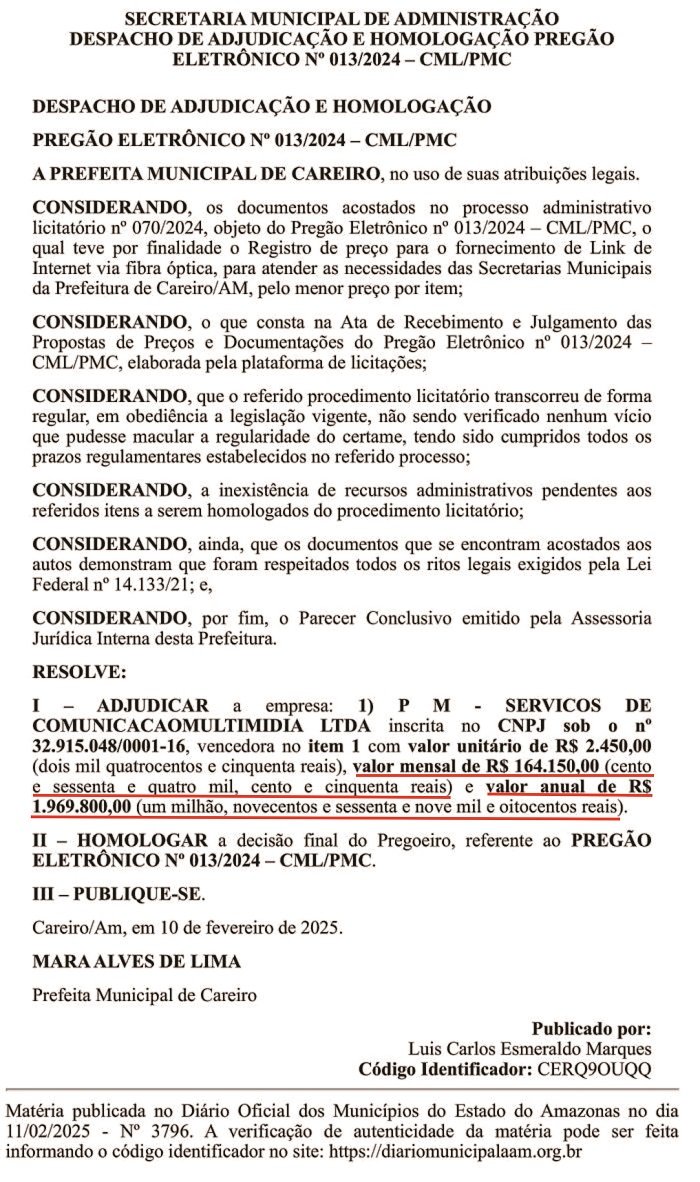 SECRETARIA MUNICIPAL DE ADMINISTRAÇÃO
DESPACHO DE ADJUDICAÇÃO E HOMOLOGAÇÃO PREGÃO ELETRÔNICO Nº 013/2024 – CML/PMC

DESPACHO DE ADJUDICAÇÃO E HOMOLOGAÇÃO

PREGÃO ELETRÔNICO Nº 013/2024 – CML/PMC

A PREFEITA MUNICIPAL DE CAREIRO, no uso de suas atribuições legais.

CONSIDERANDO, os documentos acostados no processo administrativo licitatório nº 070/2024, objeto do Pregão Eletrônico nº 013/2024 – CML/PMC, o qual teve por finalidade o Registro de preço para o fornecimento de Link de Internet via fibra óptica, para atender as necessidades das Secretarias Municipais da Prefeitura de Careiro/AM, pelo menor preço por item;

CONSIDERANDO, o que consta na Ata de Recebimento e Julgamento das Propostas de Preços e Documentações do Pregão Eletrônico nº 013/2024 – CML/PMC, elaborada pela plataforma de licitações;

CONSIDERANDO, que o referido procedimento licitatório transcorreu de forma regular, em obediência a legislação vigente, não sendo verificado nenhum vício que pudesse macular a regularidade do certame, tendo sido cumpridos todos os prazos regulamentares estabelecidos no referido processo;

CONSIDERANDO, a inexistência de recursos administrativos pendentes aos referidos itens a serem homologados do procedimento licitatório;

CONSIDERANDO, ainda, que os documentos que se encontram acostados aos autos demonstram que foram respeitados todos os ritos legais exigidos pela Lei Federal nº 14.133/21; e,

CONSIDERANDO, por fim, o Parecer Conclusivo emitido pela Assessoria Jurídica Interna desta Prefeitura.

RESOLVE:

I – ADJUDICAR a empresa: 1) P M - SERVICOS DE COMUNICACAOMULTIMIDIA LTDA inscrita no CNPJ sob o nº 32.915.048/0001-16, vencedora no item 1 com valor unitário de R$ 2.450,00 (dois mil quatrocentos e cinquenta reais), valor mensal de R$ 164.150,00 (cento e sessenta e quatro mil, cento e cinquenta reais) e valor anual de R$ 1.969.800,00 (um milhão, novecentos e sessenta e nove mil e oitocentos reais).

II – HOMOLOGAR a decisão final do Pregoeiro, referente ao PREGÃO ELETRÔNICO Nº 013/2024 – CML/PMC.

III – PUBLIQUE-SE.

Careiro/Am, em 10 de fevereiro de 2025.

MARA ALVES DE LIMA

Prefeita Municipal de Careiro

Publicado por:
Luis Carlos Esmeraldo Marques
Código Identificador: CERQ9OUQQ

Matéria publicada no Diário Oficial dos Municípios do Estado do Amazonas no dia 11/02/2025 - Nº 3796. A verificação de autenticidade da matéria pode ser feita informando o código identificador no site: https://diariomunicipalaam.org.br